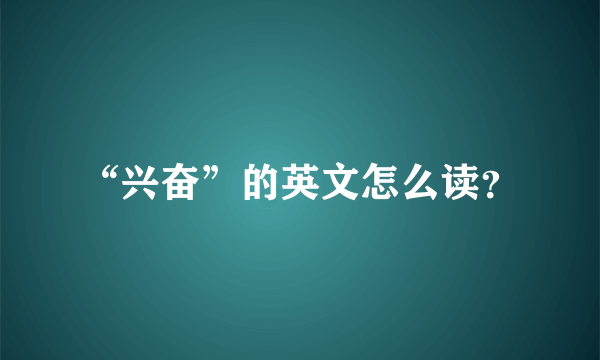 “兴奋”的英文怎么读?